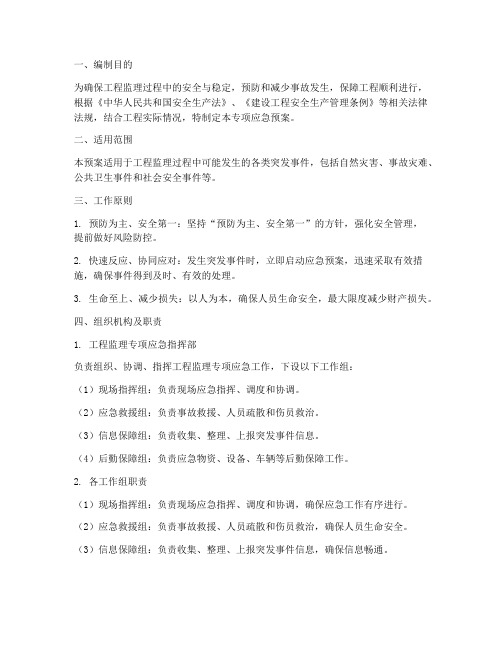 一、编制目的

为确保工程监理过程中的安全与稳定，预防和减少事故发生，保障工程顺利进行，根据《中华人民共和国安全生产法》、《建设工程安全生产管理条例》等相关法律法规，结合工程实际情况，特制定本专项应急预案。

二、适用范围

本预案适用于工程监理过程中可能发生的各类突发事件，包括自然灾害、事故灾难、公共卫生事件和社会安全事件等。

三、工作原则

1. 预防为主、安全第一：坚持“预防为主、安全第一”的方针，强化安全管理，提前做好风险防控。

2. 快速反应、协同应对：发生突发事件时，立即启动应急预案，迅速采取有效措施，确保事件得到及时、有效的处理。

3. 生命至上、减少损失：以人为本，确保人员生命安全，最大限度减少财产损失。

四、组织机构及职责

1. 工程监理专项应急指挥部

负责组织、协调、指挥工程监理专项应急工作，下设以下工作组：

（1）现场指挥组：负责现场应急指挥、调度和协调。

（2）应急救援组：负责事故救援、人员疏散和伤员救治。

（3）信息保障组：负责收集、整理、上报突发事件信息。

（4）后勤保障组：负责应急物资、设备、车辆等后勤保障工作。

2. 各工作组职责

（1）现场指挥组：负责现场应急指挥、调度和协调，确保应急工作有序进行。

（2）应急救援组：负责事故救援、人员疏散和伤员救治，确保人员生命安全。

（3）信息保障组：负责收集、整理、上报突发事件信息，确保信息畅通。